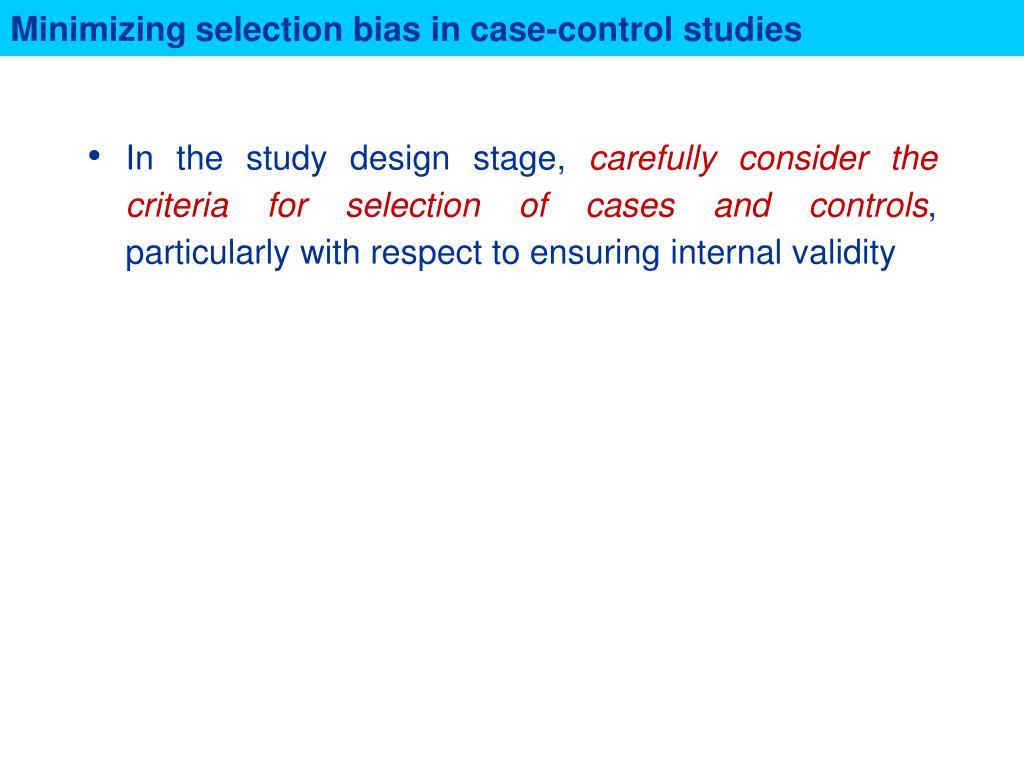 Minimizing selection bias in case-control studies

• In the study design stage, carefully consider the criteria for selection of cases and controls, particularly with respect to ensuring internal validity